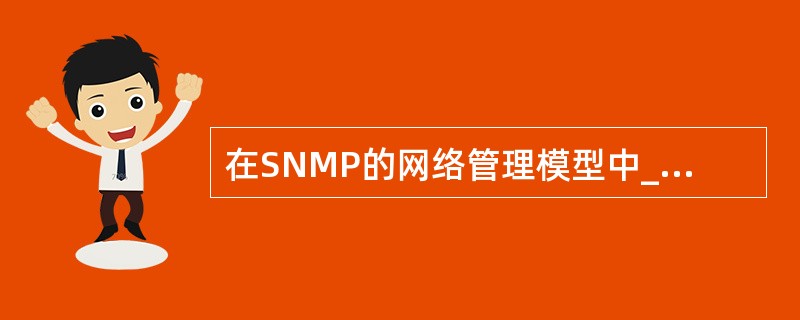 在SNMP的网络管理模型中_...